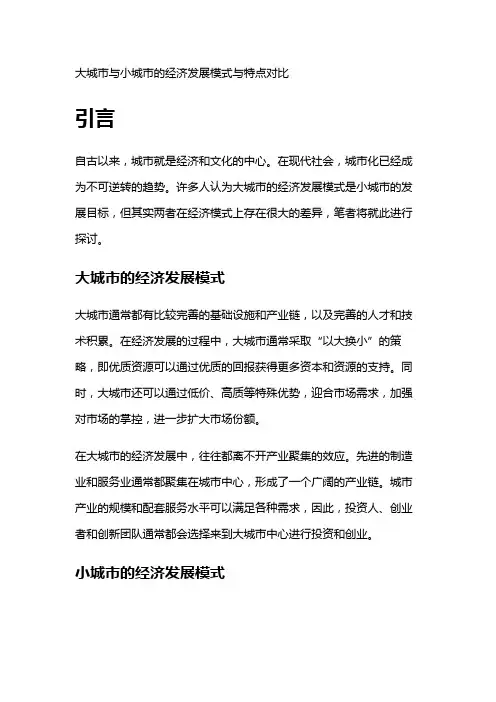 大城市与小城市的经济发展模式与特点对比

引言

自古以来，城市就是经济和文化的中心。在现代社会，城市化已经成为不可逆转的趋势。许多人认为大城市的经济发展模式是小城市的发展目标，但其实两者在经济模式上存在很大的差异，笔者将就此进行探讨。

大城市的经济发展模式

大城市通常都有比较完善的基础设施和产业链，以及完善的人才和技术积累。在经济发展的过程中，大城市通常采取“以大换小”的策略，即优质资源可以通过优质的回报获得更多资本和资源的支持。同时，大城市还可以通过低价、高质等特殊优势，迎合市场需求，加强对市场的掌控，进一步扩大市场份额。

在大城市的经济发展中，往往都离不开产业聚集的效应。先进的制造业和服务业通常都聚集在城市中心，形成了一个广阔的产业链。城市产业的规模和配套服务水平可以满足各种需求，因此，投资人、创业者和创新团队通常都会选择来到大城市中心进行投资和创业。

小城市的经济发展模式